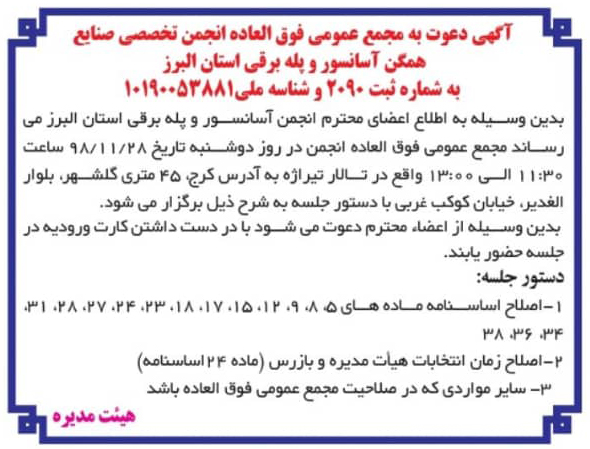 آگهی دعوت به مجمع عمومی فوق العاده انجمن تخصصی صنایع همگن آسانسور و پله برقی استان البرز
به شماره ثبت ۲۰۹۰ و شناسه ملی۱۰۱۹۰۰۵۳۸۸۱

بدین وسیله به اطلاع اعضای محترم انجمن آسانسور و پله برقی استان البرز می رساند مجمع عمومی فوق العاده انجمن در روز دوشنبه تاریخ ۹۸/۱۱/۲۸ ساعت ۱۱:۳۰ الی ۱۳:۰۰ واقع در تالار تیراژه به آدرس کرج، ۴۵ متری گلشهر، بلوار الغدیر، خیابان کوکب غربی با دستور جلسه به شرح ذیل برگزار می شود.

بدین وسیله از اعضاء محترم دعوت می شود با در دست داشتن کارت ورودیه در جلسه حضور یابند.

دستور جلسه:

۱-اصلاح اساسنامه ماده های ۵، ۸، ۹، ۱۲، ۱۵، ۱۷، ۱۸، ۲۳، ۲۴، ۲۷، ۲۸، ۳۱، ۳۴، ۳۶، ۳۸

۲-اصلاح زمان انتخابات هیأت مدیره و بازرس (ماده ۲۴ اساسنامه)

۳- سایر مواردی که در صلاحیت مجمع عمومی فوق العاده باشد

هیئت مدیره